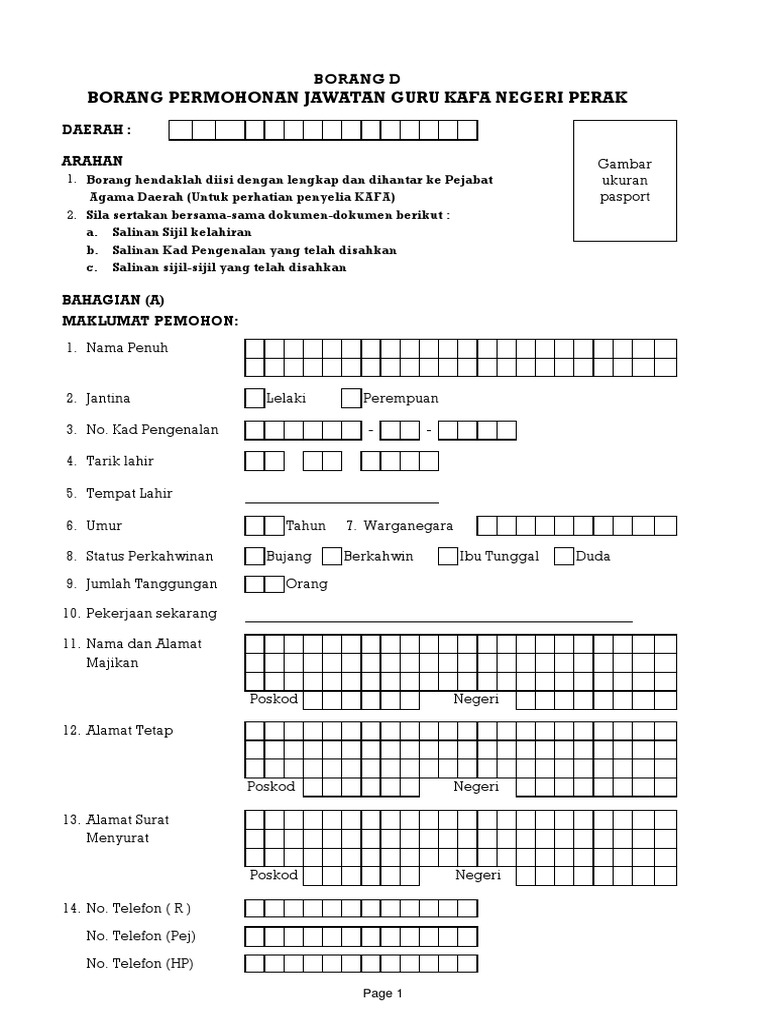 BORANG D
BORANG PERMOHONAN JAWATAN GURU KAFA NEGERI PERAK

DAERAH :

Gambar ukuran pasport

ARAHAN
1. Borang hendaklah diisi dengan lengkap dan dihantar ke Pejabat Agama Daerah (Untuk perhatian penyelia KAFA)
2. Sila sertakan bersama-sama dokumen-dokumen berikut :
a. Salinan Sijil kelahiran
b. Salinan Kad Pengenalan yang telah disahkan
c. Salinan sijil-sijil yang telah disahkan

BAHAGIAN (A)
MAKLUMAT PEMOHON:

1. Nama Penuh

2. Jantina Lelaki Perempuan

3. No. Kad Pengenalan - -

4. Tarik lahir

5. Tempat Lahir

6. Umur Tahun 7. Warganegara

8. Status Perkahwinan Bujang Berkahwin Ibu Tunggal Duda

9. Jumlah Tanggungan Orang

10. Pekerjaan sekarang

11. Nama dan Alamat Majikan
Poskod Negeri

12. Alamat Tetap
Poskod Negeri

13. Alamat Surat Menyurat
Poskod Negeri

14. No. Telefon ( R )
No. Telefon (Pej)
No. Telefon (HP)

Page 1